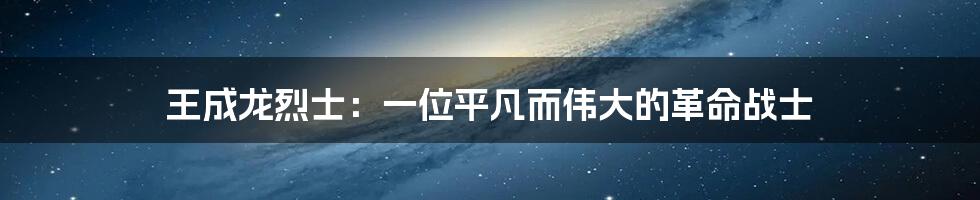 王成龙烈士：一位平凡而伟大的革命战士